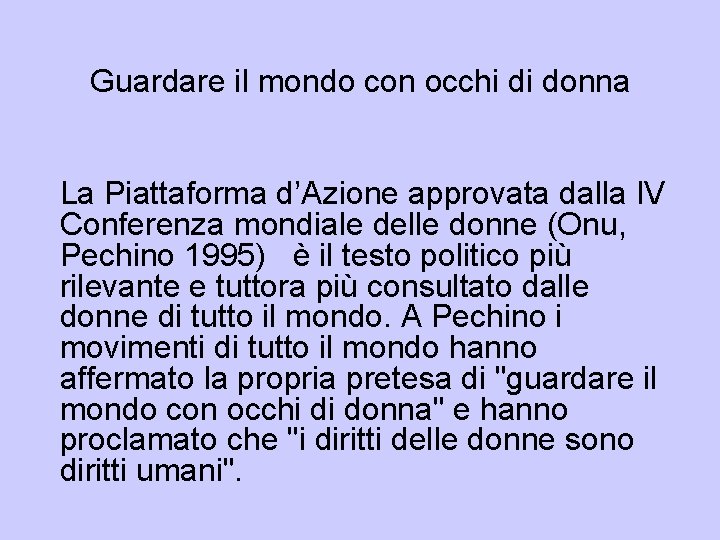 Guardare il mondo con occhi di donna

La Piattaforma d’Azione approvata dalla IV Conferenza mondiale delle donne (Onu, Pechino 1995) è il testo politico più rilevante e tuttora più consultato dalle donne di tutto il mondo. A Pechino i movimenti di tutto il mondo hanno affermato la propria pretesa di "guardare il mondo con occhi di donna" e hanno proclamato che "i diritti delle donne sono diritti umani".